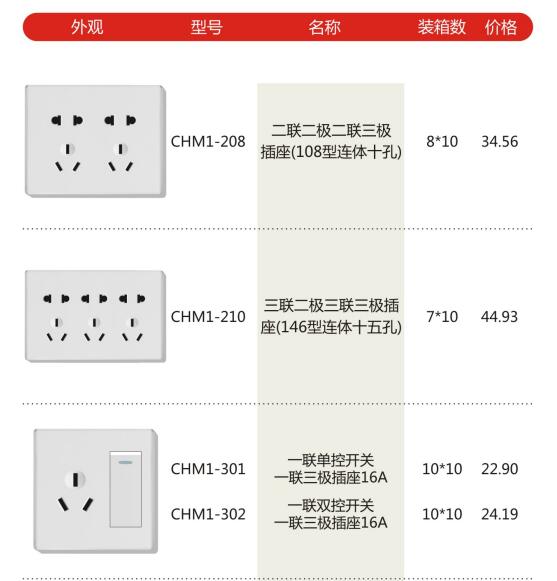 | 外观 | 型号 | 名称 | 装箱数 | 价格 |
|---|---|---|---|---|
|  | CHM1-208 | 二联二极二联三极插座(108型连体十孔) | 8*10 | 34.56 |
|  | CHM1-210 | 三联二极三联三极插座(146型连体十五孔) | 7*10 | 44.93 |
|  | CHM1-301 | 一联单控开关 一联三极插座16A | 10*10 | 22.90 |
|  | CHM1-302 | 一联双控开关 一联三极插座16A | 10*10 | 24.19 |